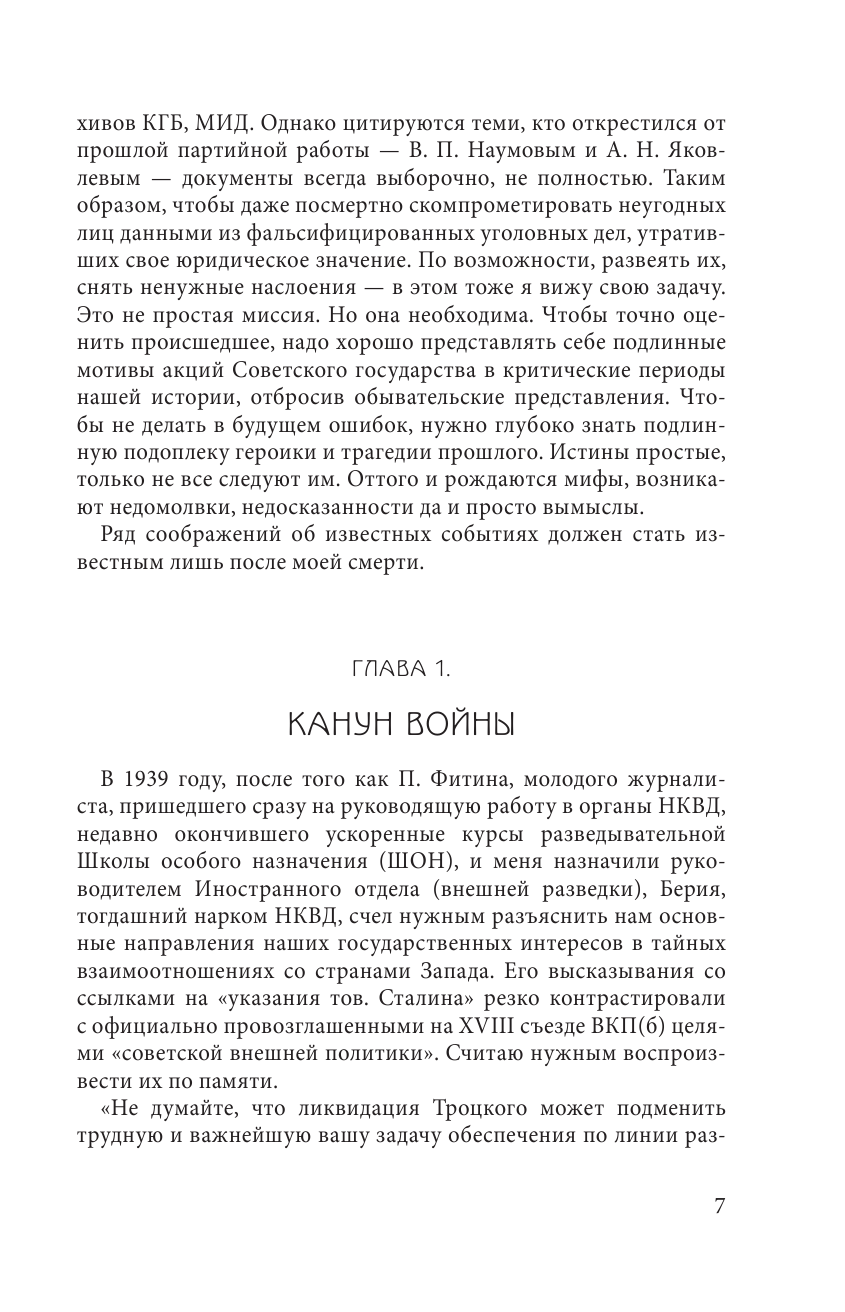 хивов КГБ, МИД. Однако цитируются теми, кто открестился от прошлой партийной работы — В. П. Наумовым и А. Н. Яковлевым — документы всегда выборочно, не полностью. Таким образом, чтобы даже посмертно скомпрометировать неугодных лиц данными из фальсифицированных уголовных дел, утративших свое юридическое значение. По возможности, развеять их, снять ненужные наслоения — в этом тоже я вижу свою задачу. Это не простая миссия. Но она необходима. Чтобы точно оценить происшедшее, надо хорошо представлять себе подлинные мотивы акций Советского государства в критические периоды нашей истории, отбросив обывательские представления. Чтобы не делать в будущем ошибок, нужно глубоко знать подлинную подоплеку героики и трагедии прошлого. Истины простые, только не все следуют им. Оттого и рождаются мифы, возникают недомолвки, недосказанности да и просто вымыслы.

Ряд соображений об известных событиях должен стать известным лишь после моей смерти.

ГЛАВА 1.

КАНУН ВОЙНЫ

В 1939 году, после того как П. Фитина, молодого журналиста, пришедшего сразу на руководящую работу в органы НКВД, недавно окончившего ускоренные курсы разведывательной Школы особого назначения (ШОН), и меня назначили руководителем Иностранного отдела (внешней разведки), Берия, тогдашний нарком НКВД, счел нужным разъяснить нам основные направления наших государственных интересов в тайных взаимоотношениях со странами Запада. Его высказывания со ссылками на «указания тов. Сталина» резко контрастировали с официально провозглашенными на XVIII съезде ВКП(б) целями «советской внешней политики». Считаю нужным воспроизвести их по памяти.

«Не думайте, что ликвидация Троцкого может подменить трудную и важнейшую вашу задачу обеспечения по линии раз-

7